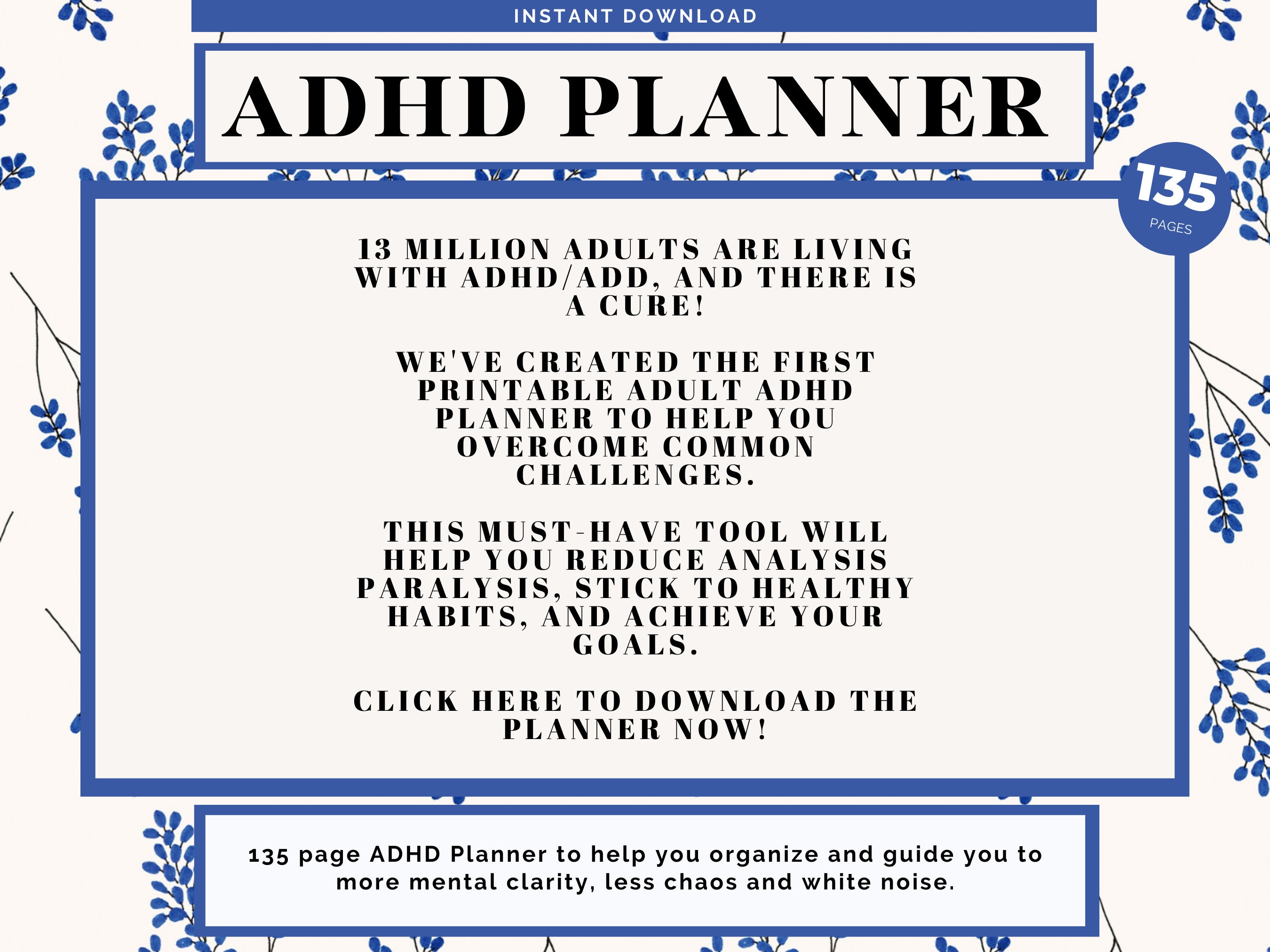 INSTANT DOWNLOAD

ADHD PLANNER

135
PAGES

13 MILLION ADULTS ARE LIVING WITH ADHD/ADD, AND THERE IS A CURE!

WE'VE CREATED THE FIRST PRINTABLE ADULT ADHD PLANNER TO HELP YOU OVERCOME COMMON CHALLENGES.

THIS MUST-HAVE TOOL WILL HELP YOU REDUCE ANALYSIS PARALYSIS, STICK TO HEALTHY HABITS, AND ACHIEVE YOUR GOALS.

CLICK HERE TO DOWNLOAD THE PLANNER NOW!

135 page ADHD Planner to help you organize and guide you to more mental clarity, less chaos and white noise.